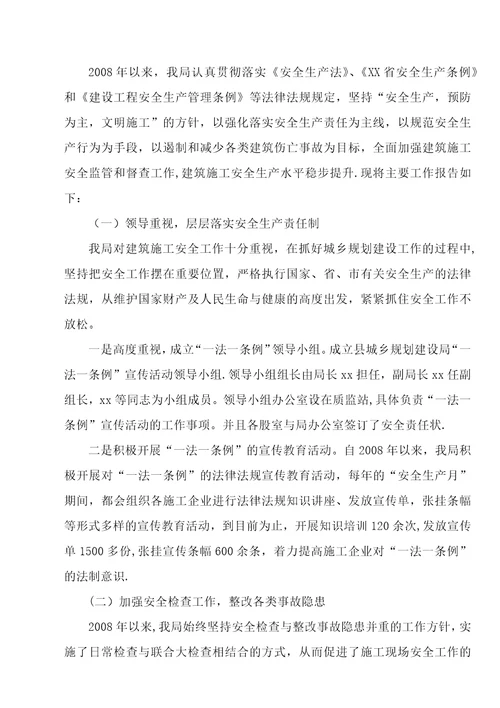 2008年以来，我局认真贯彻落实《安全生产法》、《XX省安全生产条例》和《建设工程安全生产管理条例》等法律法规规定，坚持“安全生产，预防为主，文明施工”的方针，以强化落实安全生产责任为主线，以规范安全生产行为为手段，以遏制和减少各类建筑伤亡事故为目标，全面加强建筑施工安全监管和督查工作，建筑施工安全生产水平稳步提升.现将主要工作报告如下：

（一）领导重视，层层落实安全生产责任制

我局对建筑施工安全工作十分重视，在抓好城乡规划建设工作的过程中，坚持把安全工作摆在重要位置，严格执行国家、省、市有关安全生产的法律法规，从维护国家财产及人民生命与健康的高度出发，紧紧抓住安全工作不放松。

一是高度重视，成立“一法一条例”领导小组。成立县城乡规划建设局“一法一条例”宣传活动领导小组.领导小组组长由局长xx担任，副局长xx任副组长，xx等同志为小组成员。领导小组办公室设在质监站，具体负责“一法一条例”宣传活动的工作事项。并且各股室与局办公室签订了安全责任状.

二是积极开展“一法一条例”的宣传教育活动。自2008年以来，我局积极开展对“一法一条例”的法律法规宣传教育活动，每年的“安全生产月”期间，都会组织各施工企业进行法律法规知识讲座、发放宣传单，张挂条幅等形式多样的宣传教育活动，到目前为止，开展知识培训120余次,发放宣传单1500多份,张挂宣传条幅600余条，着力提高施工企业对“一法一条例”的法制意识.

（二）加强安全检查工作，整改各类事故隐患

2008年以来,我局始终坚持安全检查与整改事故隐患并重的工作方针，实施了日常检查与联合大检查相结合的方式，从而促进了施工现场安全工作的